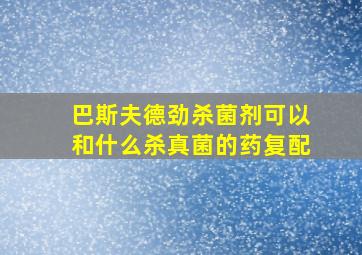 巴斯夫德劲杀菌剂可以和什么杀真菌的药复配